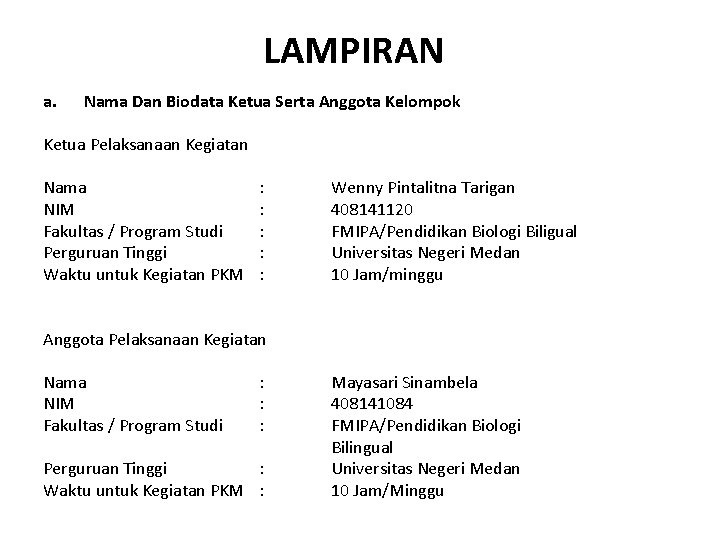 LAMPIRAN

a. Nama Dan Biodata Ketua Serta Anggota Kelompok

Ketua Pelaksanaan Kegiatan

Nama : Wenny Pintalitna Tarigan
NIM : 408141120
Fakultas / Program Studi : FMIPA/Pendidikan Biologi Biligual
Perguruan Tinggi : Universitas Negeri Medan
Waktu untuk Kegiatan PKM : 10 Jam/minggu

Anggota Pelaksanaan Kegiatan

Nama : Mayasari Sinambela
NIM : 408141084
Fakultas / Program Studi : FMIPA/Pendidikan Biologi Bilingual
Perguruan Tinggi : Universitas Negeri Medan
Waktu untuk Kegiatan PKM : 10 Jam/Minggu